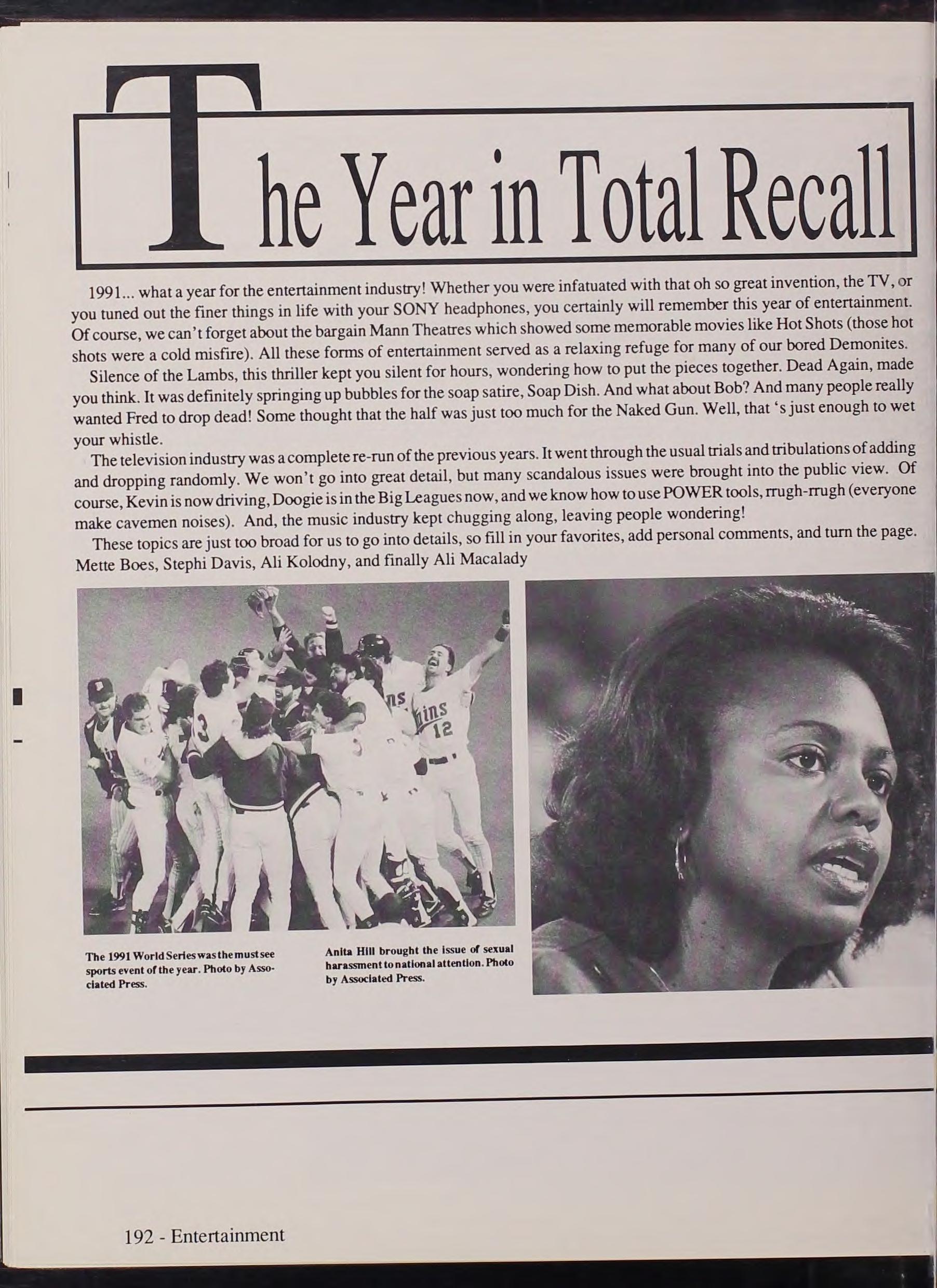 The Year in Total Recall

1991... what a year for the entertainment industry! Whether you were infatuated with that oh so great invention, the TV, or you tuned out the finer things in life with your SONY headphones, you certainly will remember this year of entertainment. Of course, we can't forget about the bargain Mann Theatres which showed some memorable movies like Hot Shots (those hot shots were a cold misfire). All these forms of entertainment served as a relaxing refuge for many of our bored Demonites.

Silence of the Lambs, this thriller kept you silent for hours, wondering how to put the pieces together. Dead Again, made you think. It was definitely springing up bubbles for the soap satire, Soap Dish. And what about Bob? And many people really wanted Fred to drop dead! Some thought that the half was just too much for the Naked Gun. Well, that 's just enough to wet your whistle.

The television industry was a complete re-run of the previous years. It went through the usual trials and tribulations of adding and dropping randomly. We won't go into great detail, but many scandalous issues were brought into the public view. Of course, Kevin is now driving, Doogie is in the Big Leagues now, and we know how to use POWER tools, rrugh-rrugh (everyone make cavemen noises). And, the music industry kept chugging along, leaving people wondering!

These topics are just too broad for us to go into details, so fill in your favorites, add personal comments, and turn the page. Mette Boes, Stephi Davis, Ali Kolodny, and finally Ali Macalady

The 1991 World Series was the must see sports event of the year. Photo by Associated Press.

Anita Hill brought the issue of sexual harassment to national attention. Photo by Associated Press.

192 - Entertainment